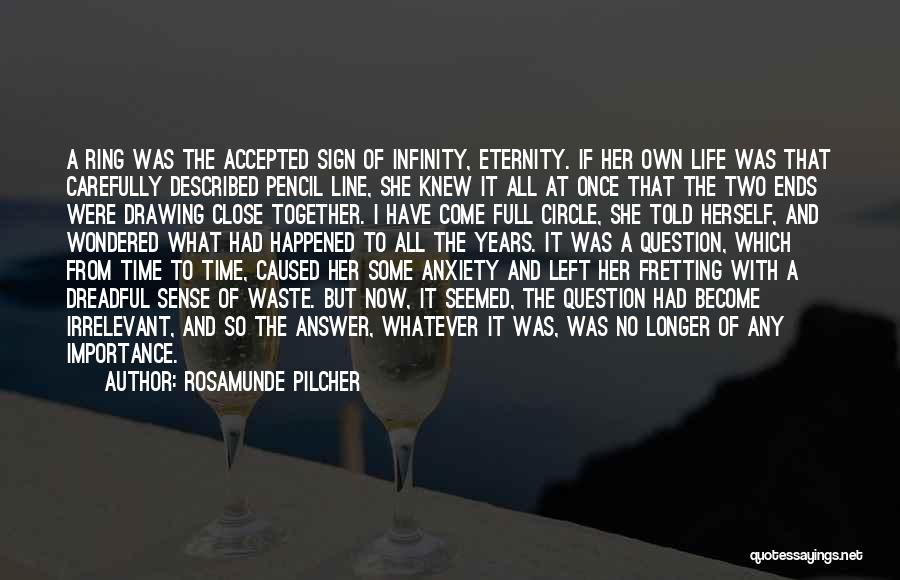 A RING WAS THE ACCEPTED SIGN OF INFINITY, ETERNITY. IF HER OWN LIFE WAS THAT CAREFULLY DESCRIBED PENCIL LINE, SHE KNEW IT ALL AT ONCE THAT THE TWO ENDS WERE DRAWING CLOSE TOGETHER. I HAVE COME FULL CIRCLE, SHE TOLD HERSELF, AND WONDERED WHAT HAD HAPPENED TO ALL THE YEARS. IT WAS A QUESTION, WHICH FROM TIME TO TIME, CAUSED HER SOME ANXIETY AND LEFT HER FRETTING WITH A DREADFUL SENSE OF WASTE. BUT NOW, IT SEEMED, THE QUESTION HAD BECOME IRRELEVANT, AND SO THE ANSWER, WHATEVER IT WAS, WAS NO LONGER OF ANY IMPORTANCE.

AUTHOR: ROSAMUNDE PILCHER

quotessayings.net